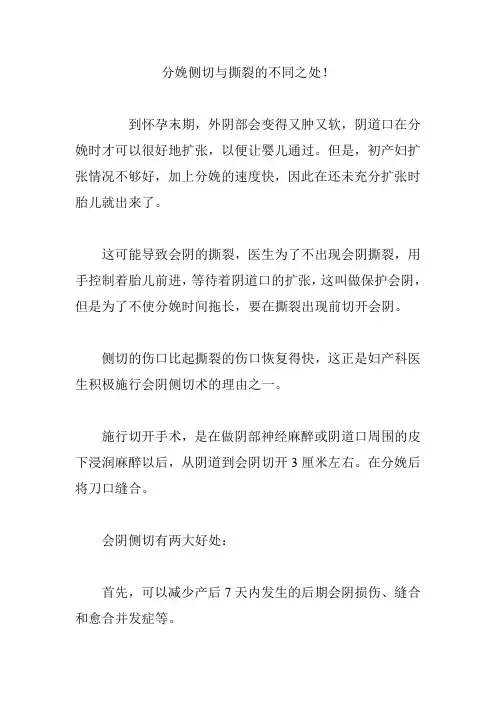 分娩侧切与撕裂的不同之处！

到怀孕末期，外阴部会变得又肿又软，阴道口在分娩时才可以很好地扩张，以便让婴儿通过。但是，初产妇扩张情况不够好，加上分娩的速度快，因此在还未充分扩张时胎儿就出来了。

这可能导致会阴的撕裂，医生为了不出现会阴撕裂，用手控制着胎儿前进，等待着阴道口的扩张，这叫做保护会阴，但是为了不使分娩时间拖长，要在撕裂出现前切开会阴。

侧切的伤口比起撕裂的伤口恢复得快，这正是妇产科医生积极施行会阴侧切术的理由之一。

施行切开手术，是在做阴部神经麻醉或阴道口周围的皮下浸润麻醉以后，从阴道到会阴切开 3 厘米左右。在分娩后将刀口缝合。

会阴侧切有两大好处：

首先，可以减少产后 7 天内发生的后期会阴损伤、缝合和愈合并发症等。